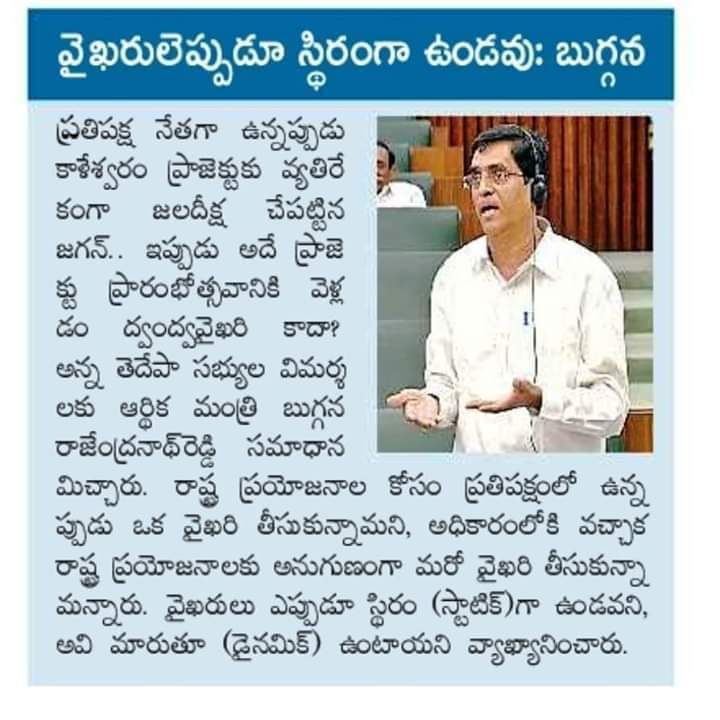 వైఖరులెప్పుడూ స్థిరంగా ఉండవు: బుగ్గన

ప్రతిపక్ష నేతగా ఉన్నప్పుడు కాళేశ్వరం ప్రాజెక్టుకు వ్యతిరేకంగా జలదీక్ష చేపట్టిన జగన్.. ఇప్పుడు అదే ప్రాజెక్టు ప్రారంభోత్సవానికి వెళ్లడం ద్వంద్వవైఖరి కాదా? అన్న తెదేపా సభ్యుల విమర్శలకు ఆర్థిక మంత్రి బుగ్గన రాజేంద్రనాథ్‌రెడ్డి సమాధానమిచ్చారు. రాష్ట్ర ప్రయోజనాల కోసం ప్రతిపక్షంలో ఉన్నప్పుడు ఒక వైఖరి తీసుకున్నామని, అధికారంలోకి వచ్చాక రాష్ట్ర ప్రయోజనాలకు అనుగుణంగా మరో వైఖరి తీసుకున్నామన్నారు. వైఖరులు ఎప్పుడూ స్థిరం (స్టాటిక్)గా ఉండవని, అవి మారుతూ (డైనమిక్) ఉంటాయని వ్యాఖ్యానించారు.